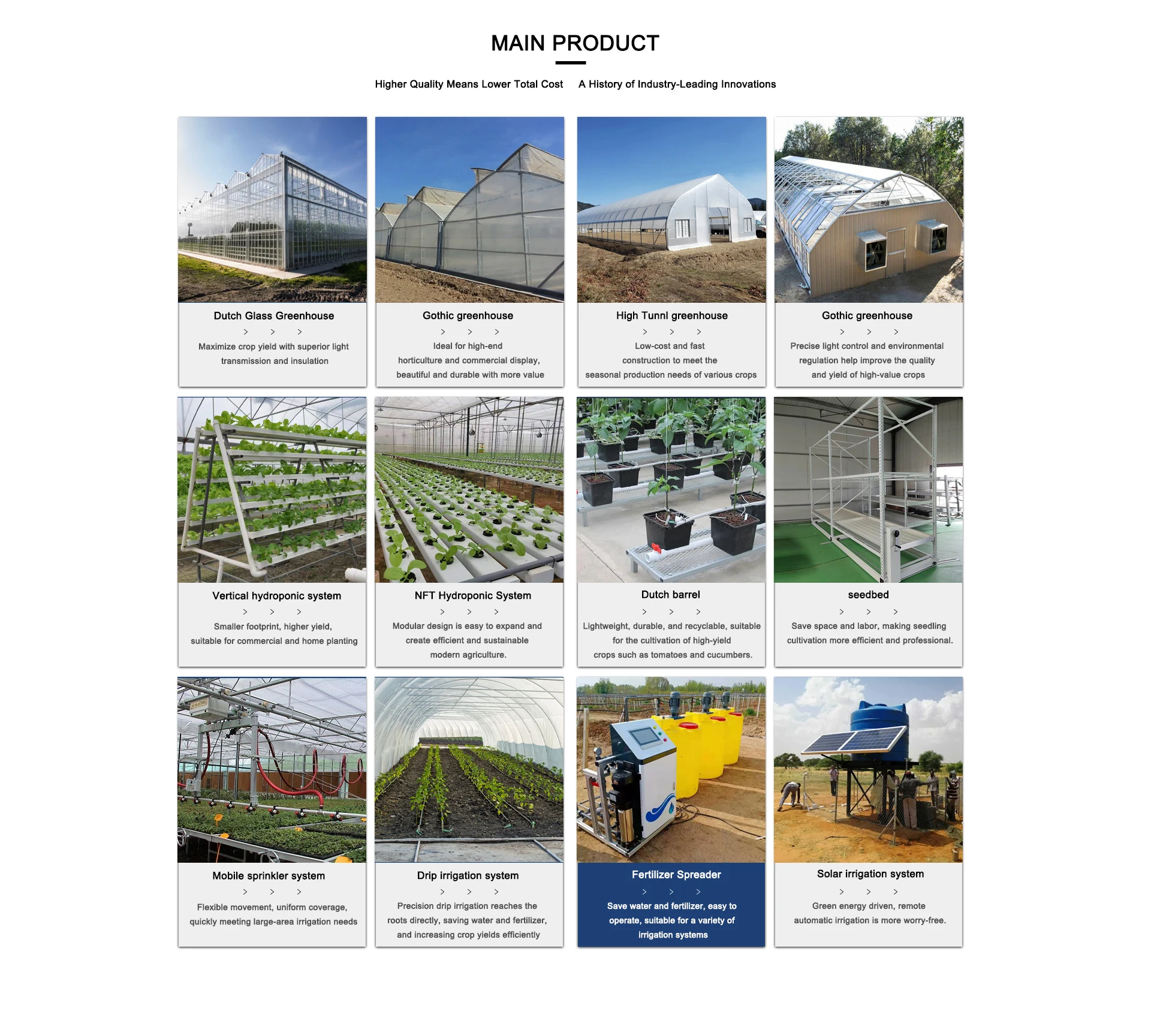 MAIN PRODUCT

Higher Quality Means Lower Total Cost    A History of Industry-Leading Innovations

Dutch Glass Greenhouse

> > >

Maximize crop yield with superior light transmission and insulation

Gothic greenhouse

> > >

Ideal for high-end horticulture and commercial display, beautiful and durable with more value

High Tunnl greenhouse

> > >

Low-cost and fast construction to meet the seasonal production needs of various crops

Gothic greenhouse

> > >

Precise light control and environmental regulation help improve the quality and yield of high-value crops

Vertical hydroponic system

> > >

Smaller footprint, higher yield, suitable for commercial and home planting

NFT Hydroponic System

> > >

Modular design is easy to expand and create efficient and sustainable modern agriculture.

Dutch barrel

> > >

Lightweight, durable, and recyclable, suitable for the cultivation of high-yield crops such as tomatoes and cucumbers.

seedbed

> > >

Save space and labor, making seedling cultivation more efficient and professional.

Mobile sprinkler system

> > >

Flexible movement, uniform coverage, quickly meeting large-area irrigation needs

Drip irrigation system

> > >

Precision drip irrigation reaches the roots directly, saving water and fertilizer, and increasing crop yields efficiently

Fertilizer Spreader

> > >

Save water and fertilizer, easy to operate, suitable for a variety of irrigation systems

Solar irrigation system

> > >

Green energy driven, remote automatic irrigation is more worry-free.